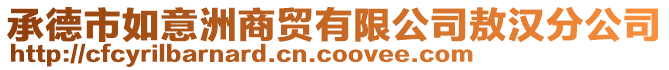 承德市如意洲商贸有限公司敖汉分公司
http://cfcyrilbarnard.cn.coovee.com